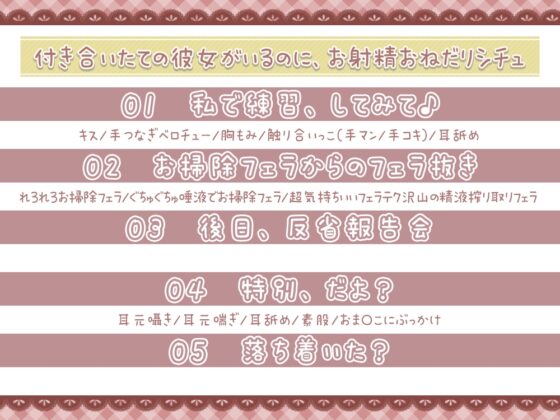 付き合いたての彼女がいるのに、お射精おねだりシチュ

01　私で練習、してみて♪

キス/手つなぎベロチュー/胸もみ/触り合いっこ(手マン/手コキ)/耳舐め

02　お掃除フェラからのフェラ抜き

れろれろお掃除フェラ/ぐちゅぐちゅ唾液でお掃除フェラ/超気持ちいいフェラテク沢山の精液搾り取りフェラ

03　後日、反省報告会

04　特別、だよ？

耳元囁き/耳元喘ぎ/耳舐め/素股/おま〇こにぶっかけ

05　落ち着いた？